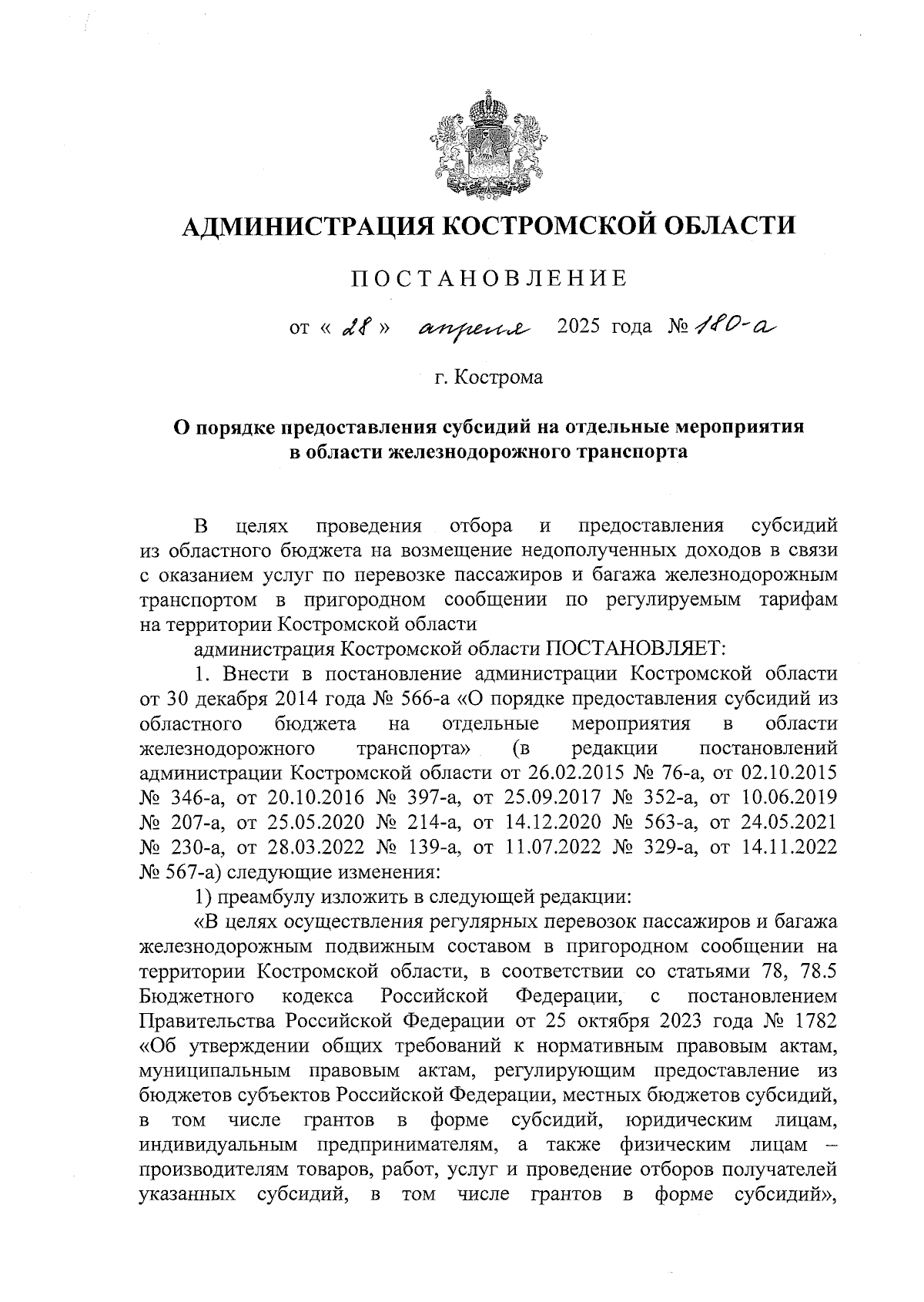 АДМИНИСТРАЦИЯ КОСТРОМСКОЙ ОБЛАСТИ

ПОСТАНОВЛЕНИЕ

от « 28 » апреля 2025 года № 180-а

г. Кострома

О порядке предоставления субсидий на отдельные мероприятия в области железнодорожного транспорта

В целях проведения отбора и предоставления субсидий из областного бюджета на возмещение недополученных доходов в связи с оказанием услуг по перевозке пассажиров и багажа железнодорожным транспортом в пригородном сообщении по регулируемым тарифам на территории Костромской области

администрация Костромской области ПОСТАНОВЛЯЕТ:

1. Внести в постановление администрации Костромской области от 30 декабря 2014 года № 566-а «О порядке предоставления субсидий из областного бюджета на отдельные мероприятия в области железнодорожного транспорта» (в редакции постановлений администрации Костромской области от 26.02.2015 № 76-а, от 02.10.2015 № 346-а, от 20.10.2016 № 397-а, от 25.09.2017 № 352-а, от 10.06.2019 № 207-а, от 25.05.2020 № 214-а, от 14.12.2020 № 563-а, от 24.05.2021 № 230-а, от 28.03.2022 № 139-а, от 11.07.2022 № 329-а, от 14.11.2022 № 567-а) следующие изменения:

1) преамбулу изложить в следующей редакции:

«В целях осуществления регулярных перевозок пассажиров и багажа железнодорожным подвижным составом в пригородном сообщении на территории Костромской области, в соответствии со статьями 78, 78.5 Бюджетного кодекса Российской Федерации, с постановлением Правительства Российской Федерации от 25 октября 2023 года № 1782 «Об утверждении общих требований к нормативным правовым актам, муниципальным правовым актам, регулирующим предоставление из бюджетов субъектов Российской Федерации, местных бюджетов субсидий, в том числе грантов в форме субсидий, юридическим лицам, индивидуальным предпринимателям, а также физическим лицам – производителям товаров, работ, услуг и проведение отборов получателей указанных субсидий, в том числе грантов в форме субсидий»,